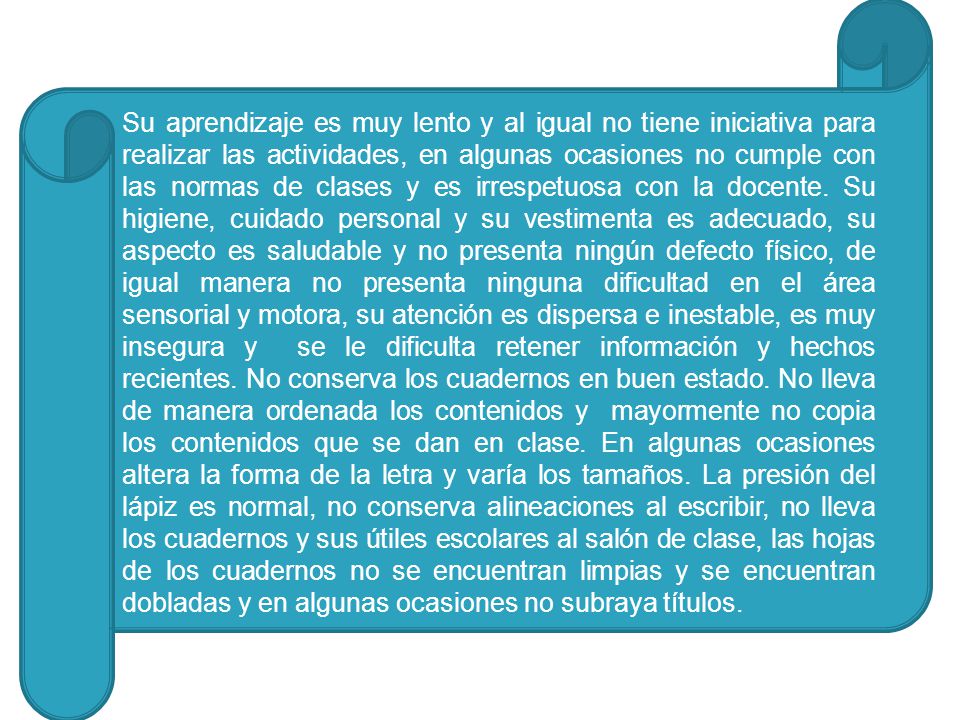 Su aprendizaje es muy lento y al igual no tiene iniciativa para realizar las actividades, en algunas ocasiones no cumple con las normas de clases y es irrespetuosa con la docente. Su higiene, cuidado personal y su vestimenta es adecuado, su aspecto es saludable y no presenta ningún defecto físico, de igual manera no presenta ninguna dificultad en el área sensorial y motora, su atención es dispersa e inestable, es muy insegura y se le dificulta retener información y hechos recientes. No conserva los cuadernos en buen estado. No lleva de manera ordenada los contenidos y mayormente no copia los contenidos que se dan en clase. En algunas ocasiones altera la forma de la letra y varía los tamaños. La presión del lápiz es normal, no conserva alineaciones al escribir, no lleva los cuadernos y sus útiles escolares al salón de clase, las hojas de los cuadernos no se encuentran limpias y se encuentran dobladas y en algunas ocasiones no subraya títulos.